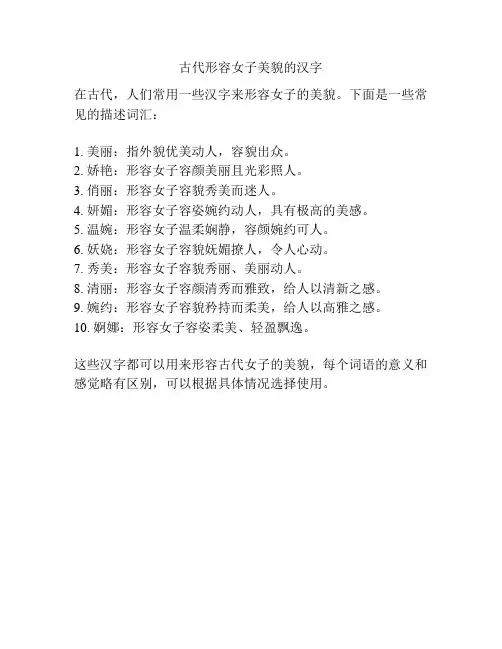 古代形容女子美貌的汉字

在古代，人们常用一些汉字来形容女子的美貌。下面是一些常见的描述词汇：

1. 美丽：指外貌优美动人，容貌出众。
2. 娇艳：形容女子容颜美丽且光彩照人。
3. 俏丽：形容女子容貌秀美而迷人。
4. 妍媚：形容女子容姿婉约动人，具有极高的美感。
5. 温婉：形容女子温柔娴静，容颜婉约可人。
6. 妖娆：形容女子容貌妩媚撩人，令人心动。
7. 秀美：形容女子容貌秀丽、美丽动人。
8. 清丽：形容女子容颜清秀而雅致，给人以清新之感。
9. 婉约：形容女子容貌矜持而柔美，给人以高雅之感。
10. 婀娜：形容女子容姿柔美、轻盈飘逸。

这些汉字都可以用来形容古代女子的美貌，每个词语的意义和感觉略有区别，可以根据具体情况选择使用。